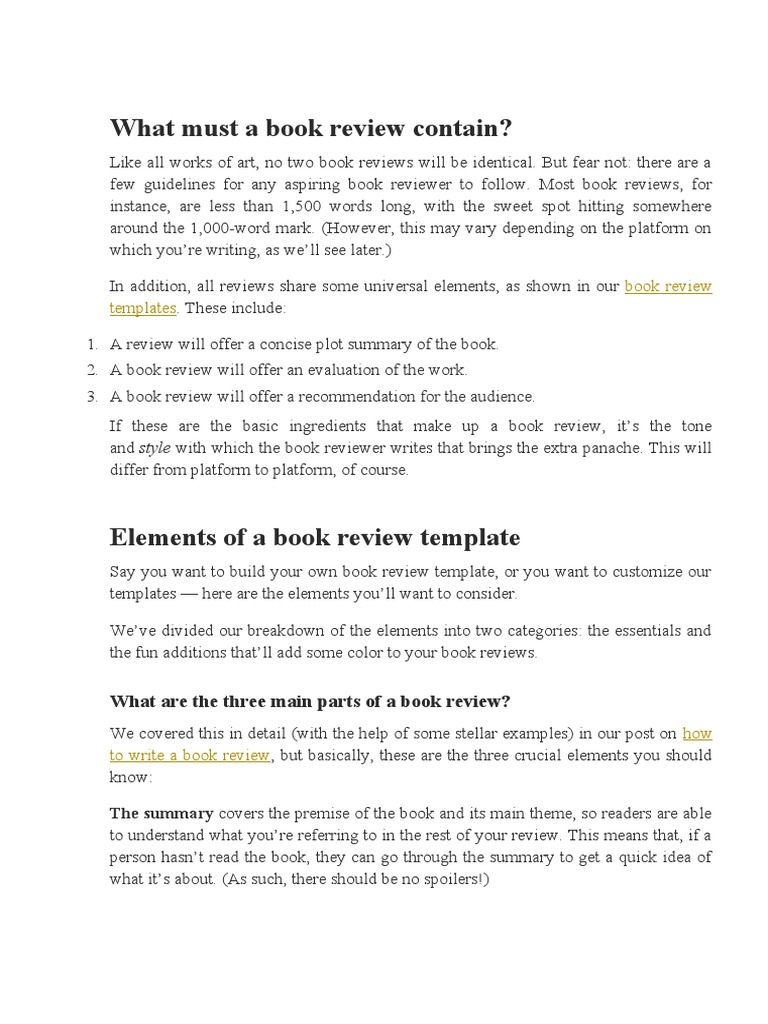 What must a book review contain?

Like all works of art, no two book reviews will be identical. But fear not: there are a few guidelines for any aspiring book reviewer to follow. Most book reviews, for instance, are less than 1,500 words long, with the sweet spot hitting somewhere around the 1,000-word mark. (However, this may vary depending on the platform on which you're writing, as we'll see later.)

In addition, all reviews share some universal elements, as shown in our book review templates. These include:

1. A review will offer a concise plot summary of the book.
2. A book review will offer an evaluation of the work.
3. A book review will offer a recommendation for the audience.

If these are the basic ingredients that make up a book review, it's the tone and style with which the book reviewer writes that brings the extra panache. This will differ from platform to platform, of course.

Elements of a book review template

Say you want to build your own book review template, or you want to customize our templates — here are the elements you'll want to consider.

We've divided our breakdown of the elements into two categories: the essentials and the fun additions that'll add some color to your book reviews.

What are the three main parts of a book review?

We covered this in detail (with the help of some stellar examples) in our post on how to write a book review, but basically, these are the three crucial elements you should know:

The summary covers the premise of the book and its main theme, so readers are able to understand what you're referring to in the rest of your review. This means that, if a person hasn't read the book, they can go through the summary to get a quick idea of what it's about. (As such, there should be no spoilers!)